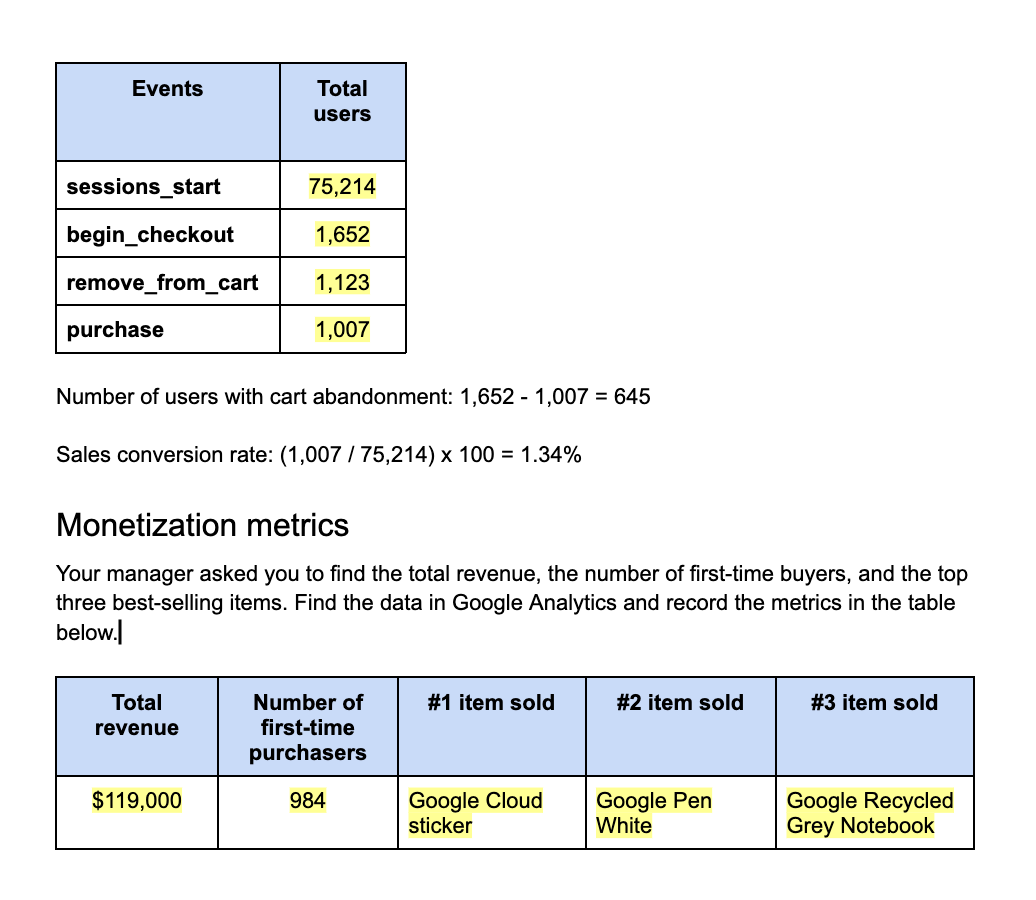 | Events | Total users |
|---|---|
| sessions_start | 75,214 |
| begin_checkout | 1,652 |
| remove_from_cart | 1,123 |
| purchase | 1,007 |

Number of users with cart abandonment: 1,652 - 1,007 = 645

Sales conversion rate: (1,007 / 75,214) x 100 = 1.34%

Monetization metrics

Your manager asked you to find the total revenue, the number of first-time buyers, and the top three best-selling items. Find the data in Google Analytics and record the metrics in the table below.

| Total revenue | Number of first-time purchasers | #1 item sold | #2 item sold | #3 item sold |
|---|---|---|---|---|
| $119,000 | 984 | Google Cloud sticker | Google Pen White | Google Recycled Grey Notebook |